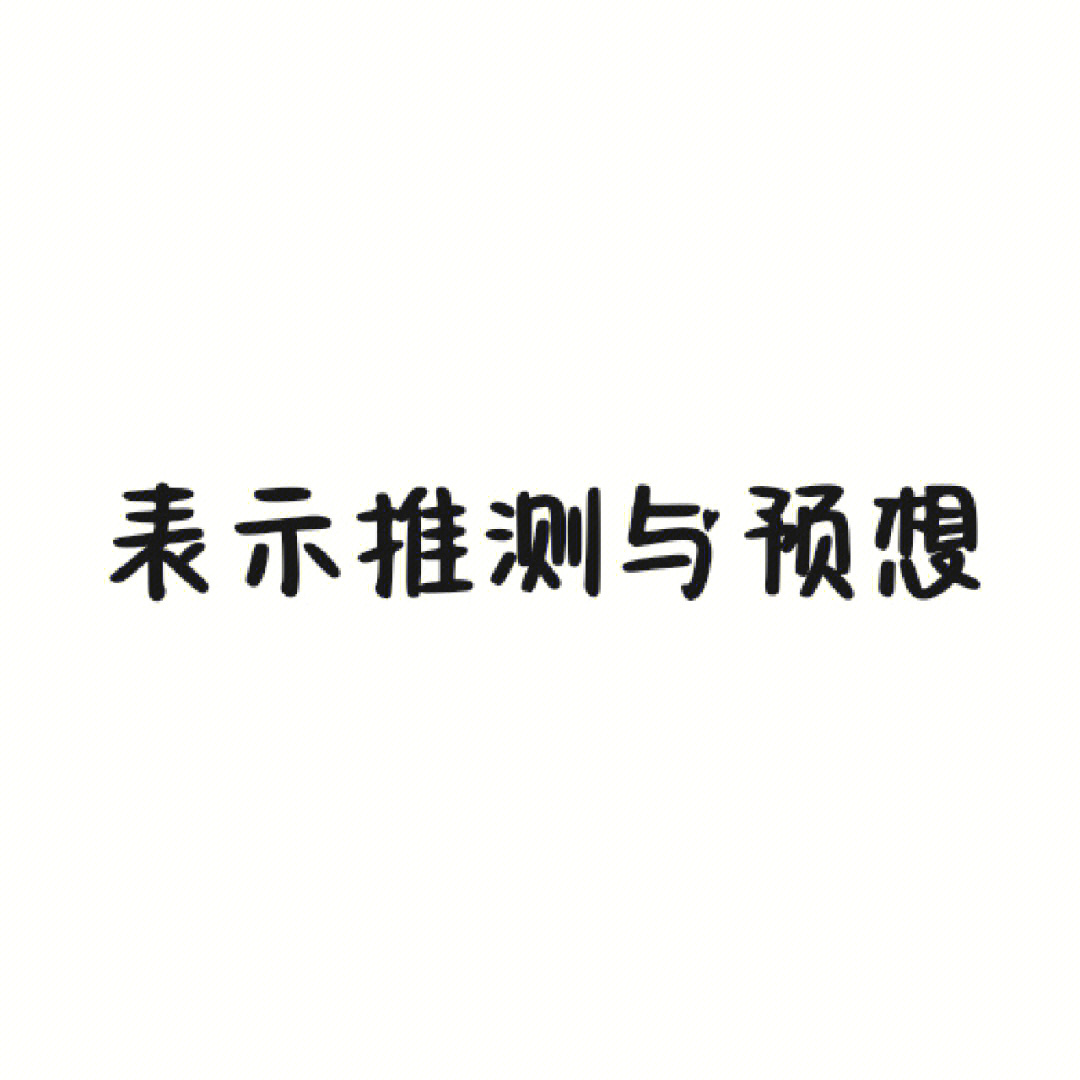 表示推测与预想